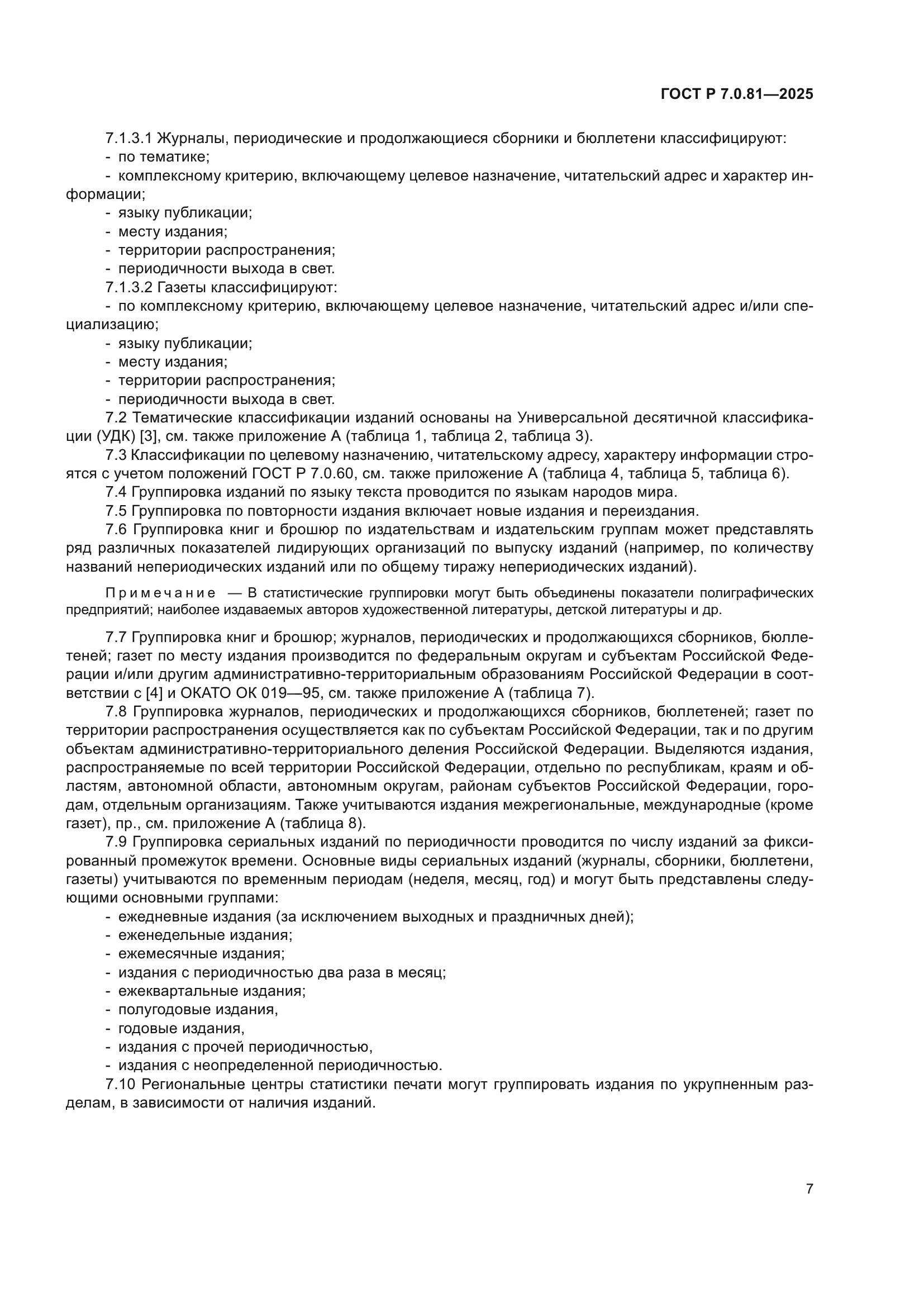 ГОСТ Р 7.0.81—2025

7.1.3.1 Журналы, периодические и продолжающиеся сборники и бюллетени классифицируют:
- по тематике;
- комплексному критерию, включающему целевое назначение, читательский адрес и характер информации;
- языку публикации;
- месту издания;
- территории распространения;
- периодичности выхода в свет.
7.1.3.2 Газеты классифицируют:
- по комплексному критерию, включающему целевое назначение, читательский адрес и/или специализацию;
- языку публикации;
- месту издания;
- территории распространения;
- периодичности выхода в свет.
7.2 Тематические классификации изданий основаны на Универсальной десятичной классификации (УДК) [3], см. также приложение А (таблица 1, таблица 2, таблица 3).
7.3 Классификации по целевому назначению, читательскому адресу, характеру информации строятся с учетом положений ГОСТ Р 7.0.60, см. также приложение А (таблица 4, таблица 5, таблица 6).
7.4 Группировка изданий по языку текста проводится по языкам народов мира.
7.5 Группировка по повторности издания включает новые издания и переиздания.
7.6 Группировка книг и брошюр по издательствам и издательским группам может представлять ряд различных показателей лидирующих организаций по выпуску изданий (например, по количеству названий непериодических изданий или по общему тиражу непериодических изданий).

Примечание — В статистические группировки могут быть объединены показатели полиграфических предприятий; наиболее издаваемых авторов художественной литературы, детской литературы и др.

7.7 Группировка книг и брошюр; журналов, периодических и продолжающихся сборников, бюллетеней; газет по месту издания производится по федеральным округам и субъектам Российской Федерации и/или другим административно-территориальным образованиям Российской Федерации в соответствии с [4] и ОКАТО ОК 019—95, см. также приложение А (таблица 7).
7.8 Группировка журналов, периодических и продолжающихся сборников, бюллетеней; газет по территории распространения осуществляется как по субъектам Российской Федерации, так и по другим объектам административно-территориального деления Российской Федерации. Выделяются издания, распространяемые по всей территории Российской Федерации, отдельно по республикам, краям и областям, автономной области, автономным округам, районам субъектов Российской Федерации, городам, отдельным организациям. Также учитываются издания межрегиональные, международные (кроме газет), пр., см. приложение А (таблица 8).
7.9 Группировка сериальных изданий по периодичности проводится по числу изданий за фиксированный промежуток времени. Основные виды сериальных изданий (журналы, сборники, бюллетени, газеты) учитываются по временным периодам (неделя, месяц, год) и могут быть представлены следующими основными группами:
- ежедневные издания (за исключением выходных и праздничных дней);
- еженедельные издания;
- ежемесячные издания;
- издания с периодичностью два раза в месяц;
- ежеквартальные издания;
- полугодовые издания,
- годовые издания,
- издания с прочей периодичностью,
- издания с неопределенной периодичностью.
7.10 Региональные центры статистики печати могут группировать издания по укрупненным разделам, в зависимости от наличия изданий.

7